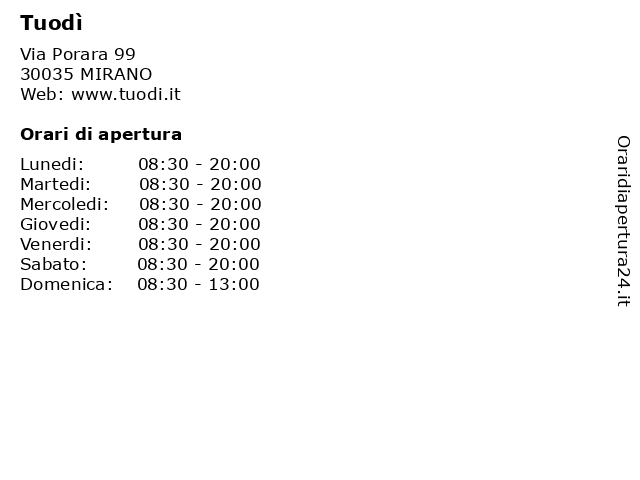 Tuodì

Via Porara 99
30035 MIRANO
Web: www.tuodi.it

Orari di apertura

| | |
|---|---|
| Lunedi: | 08:30 - 20:00 |
| Martedi: | 08:30 - 20:00 |
| Mercoledi: | 08:30 - 20:00 |
| Giovedi: | 08:30 - 20:00 |
| Venerdi: | 08:30 - 20:00 |
| Sabato: | 08:30 - 20:00 |
| Domenica: | 08:30 - 13:00 |

Oraridiapertura24.it